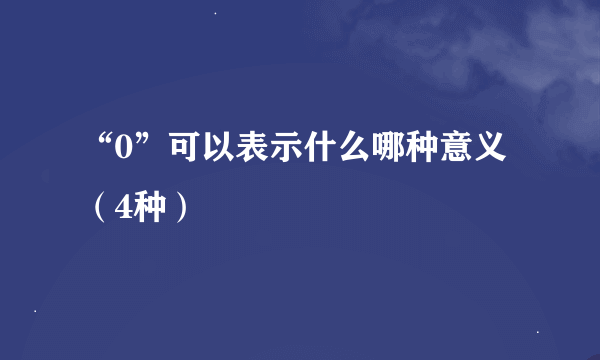 “0”可以表示什么哪种意义（4种）